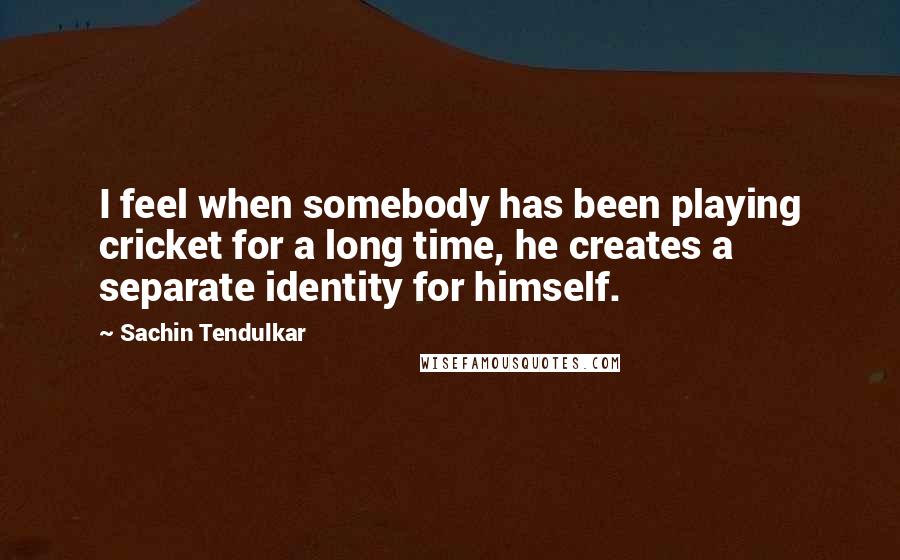 I feel when somebody has been playing cricket for a long time, he creates a separate identity for himself.

~ Sachin Tendulkar

WISEFAMOUSQUOTES.COM